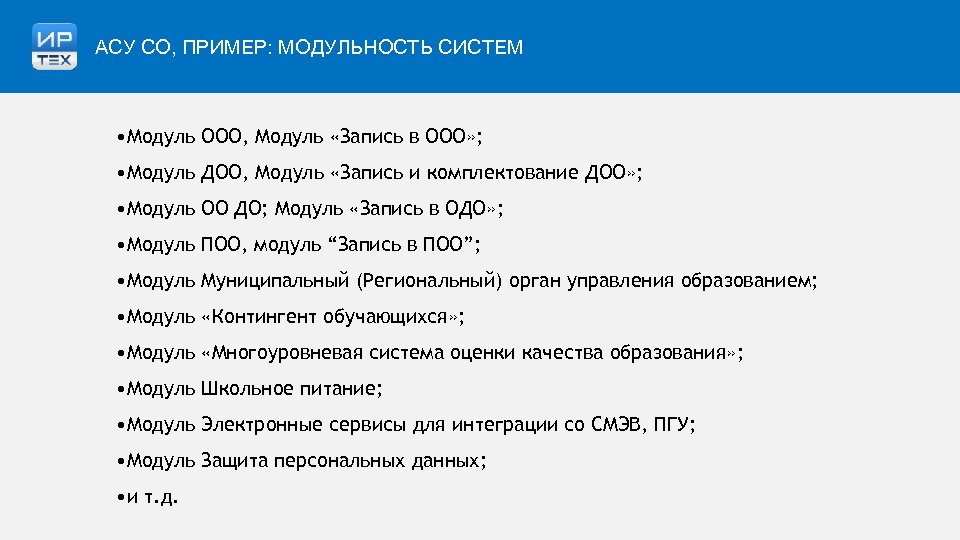 ИР
ТЕХ
АСУ СО, ПРИМЕР: МОДУЛЬНОСТЬ СИСТЕМ

•Модуль ООО, Модуль «Запись в ООО»;

•Модуль ДОО, Модуль «Запись и комплектование ДОО»;

•Модуль ОО ДО; Модуль «Запись в ОДО»;

•Модуль ПОО, модуль “Запись в ПОО”;

•Модуль Муниципальный (Региональный) орган управления образованием;

•Модуль «Контингент обучающихся»;

•Модуль «Многоуровневая система оценки качества образования»;

•Модуль Школьное питание;

•Модуль Электронные сервисы для интеграции со СМЭВ, ПГУ;

•Модуль Защита персональных данных;

•и т.д.